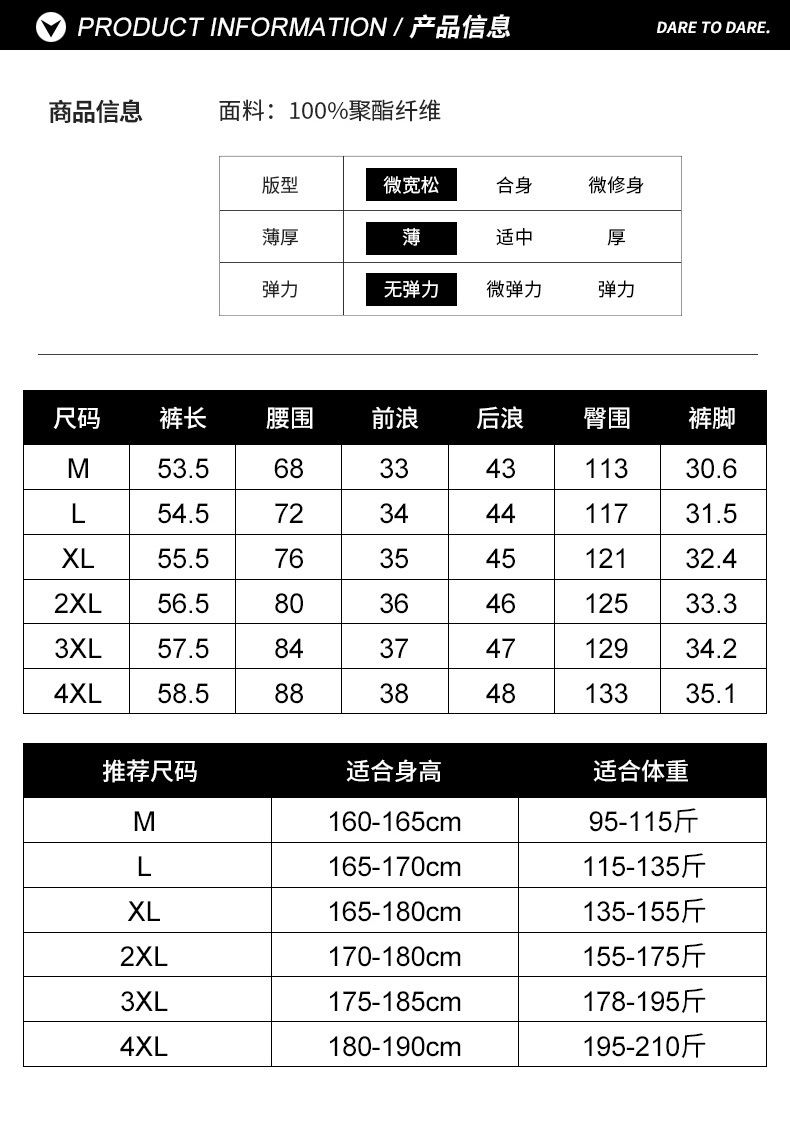 PRODUCT INFORMATION / 产品信息

DARE TO DARE.

商品信息

面料：100%聚酯纤维

| 版型 | 微宽松 | 合身 | 微修身 |
|---|---|---|---|
| 薄厚 | 薄 | 适中 | 厚 |
| 弹力 | 无弹力 | 微弹力 | 弹力 |

| 尺码 | 裤长 | 腰围 | 前浪 | 后浪 | 臀围 | 裤脚 |
|---|---|---|---|---|---|---|
| M | 53.5 | 68 | 33 | 43 | 113 | 30.6 |
| L | 54.5 | 72 | 34 | 44 | 117 | 31.5 |
| XL | 55.5 | 76 | 35 | 45 | 121 | 32.4 |
| 2XL | 56.5 | 80 | 36 | 46 | 125 | 33.3 |
| 3XL | 57.5 | 84 | 37 | 47 | 129 | 34.2 |
| 4XL | 58.5 | 88 | 38 | 48 | 133 | 35.1 |

| 推荐尺码 | 适合身高 | 适合体重 |
|---|---|---|
| M | 160-165cm | 95-115斤 |
| L | 165-170cm | 115-135斤 |
| XL | 165-180cm | 135-155斤 |
| 2XL | 170-180cm | 155-175斤 |
| 3XL | 175-185cm | 178-195斤 |
| 4XL | 180-190cm | 195-210斤 |